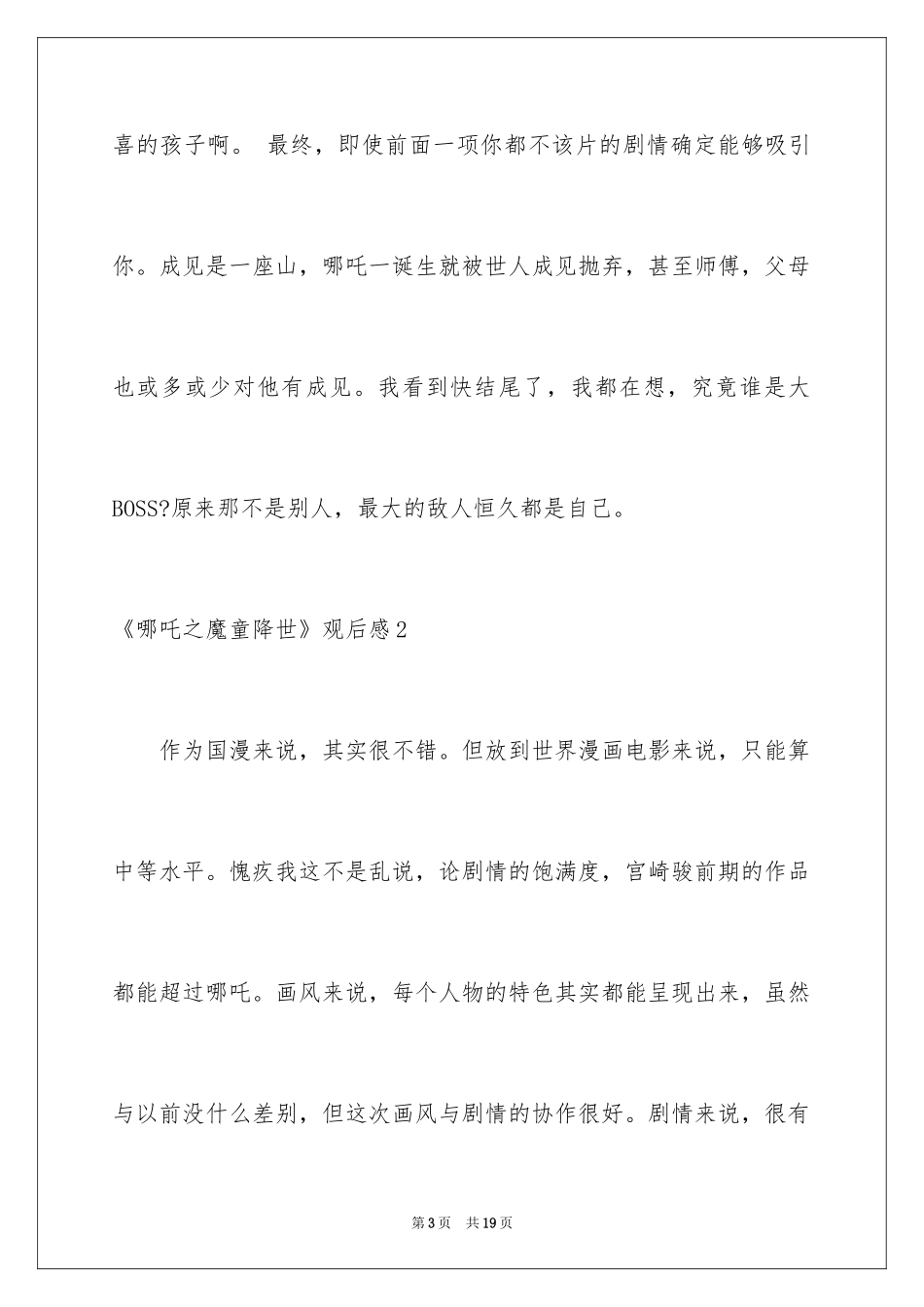 喜的孩子啊。 最终，即使前面一项你都不该片的剧情确定能够吸引你。成见是一座山，哪吒一诞生就被世人成见抛弃，甚至师傅，父母也或多或少对他有成见。我看到快结尾了，我都在想，究竟谁是大BOSS?原来那不是别人，最大的敌人恒久都是自己。

《哪吒之魔童降世》观后感2

作为国漫来说，其实很不错。但放到世界漫画电影来说，只能算中等水平。愧疚我这不是乱说，论剧情的饱满度，宫崎骏前期的作品都能超过哪吒。画风来说，每个人物的特色其实都能呈现出来，虽然与以前没什么差别，但这次画风与剧情的协作很好。剧情来说，很有

第3页 共19页